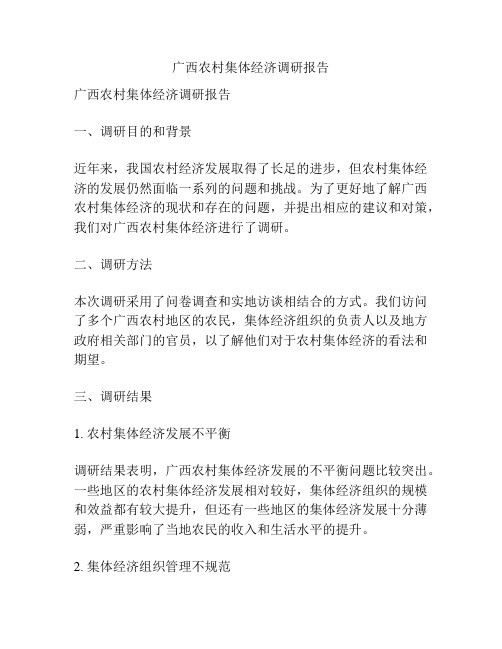 广西农村集体经济调研报告

广西农村集体经济调研报告

一、调研目的和背景

近年来，我国农村经济发展取得了长足的进步，但农村集体经济的发展仍然面临一系列的问题和挑战。为了更好地了解广西农村集体经济的现状和存在的问题，并提出相应的建议和对策，我们对广西农村集体经济进行了调研。

二、调研方法

本次调研采用了问卷调查和实地访谈相结合的方式。我们访问了多个广西农村地区的农民，集体经济组织的负责人以及地方政府相关部门的官员，以了解他们对于农村集体经济的看法和期望。

三、调研结果

1. 农村集体经济发展不平衡

调研结果表明，广西农村集体经济发展的不平衡问题比较突出。一些地区的农村集体经济发展相对较好，集体经济组织的规模和效益都有较大提升，但还有一些地区的集体经济发展十分薄弱，严重影响了当地农民的收入和生活水平的提升。

2. 集体经济组织管理不规范